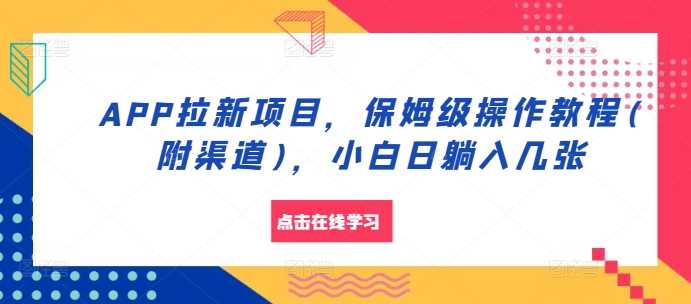 APP拉新项目，保姆级操作教程（附渠道），小白日躺入几张

点击在线学习